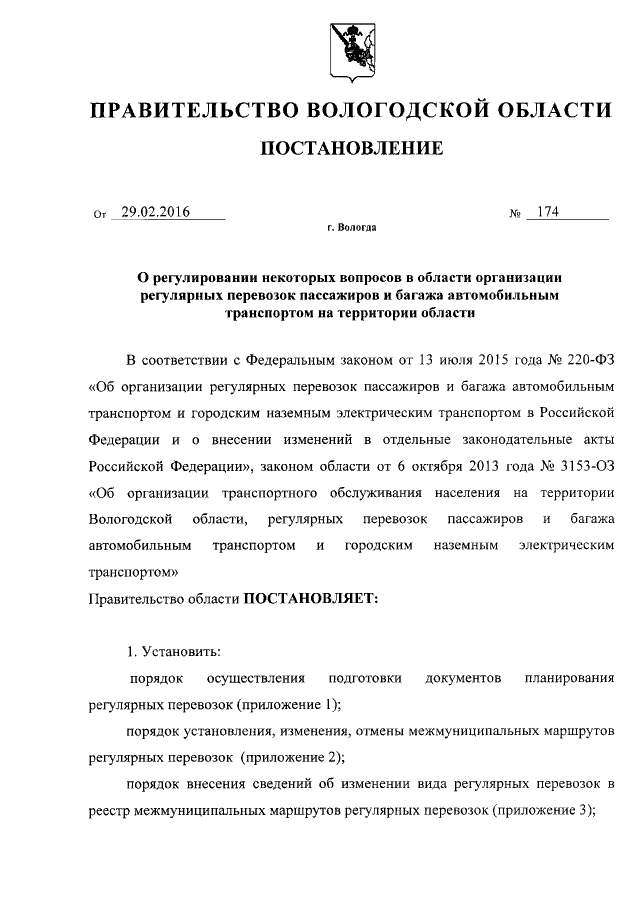 ПРАВИТЕЛЬСТВО ВОЛОГОДСКОЙ ОБЛАСТИ

ПОСТАНОВЛЕНИЕ

От 29.02.2016 № 174

г. Вологда

О регулировании некоторых вопросов в области организации регулярных перевозок пассажиров и багажа автомобильным транспортом на территории области

В соответствии с Федеральным законом от 13 июля 2015 года № 220-ФЗ «Об организации регулярных перевозок пассажиров и багажа автомобильным транспортом и городским наземным электрическим транспортом в Российской Федерации и о внесении изменений в отдельные законодательные акты Российской Федерации», законом области от 6 октября 2013 года № 3153-ОЗ «Об организации транспортного обслуживания населения на территории Вологодской области, регулярных перевозок пассажиров и багажа автомобильным транспортом и городским наземным электрическим транспортом»
Правительство области ПОСТАНОВЛЯЕТ:

1. Установить:

порядок осуществления подготовки документов планирования регулярных перевозок (приложение 1);

порядок установления, изменения, отмены межмуниципальных маршрутов регулярных перевозок (приложение 2);

порядок внесения сведений об изменении вида регулярных перевозок в реестр межмуниципальных маршрутов регулярных перевозок (приложение 3);